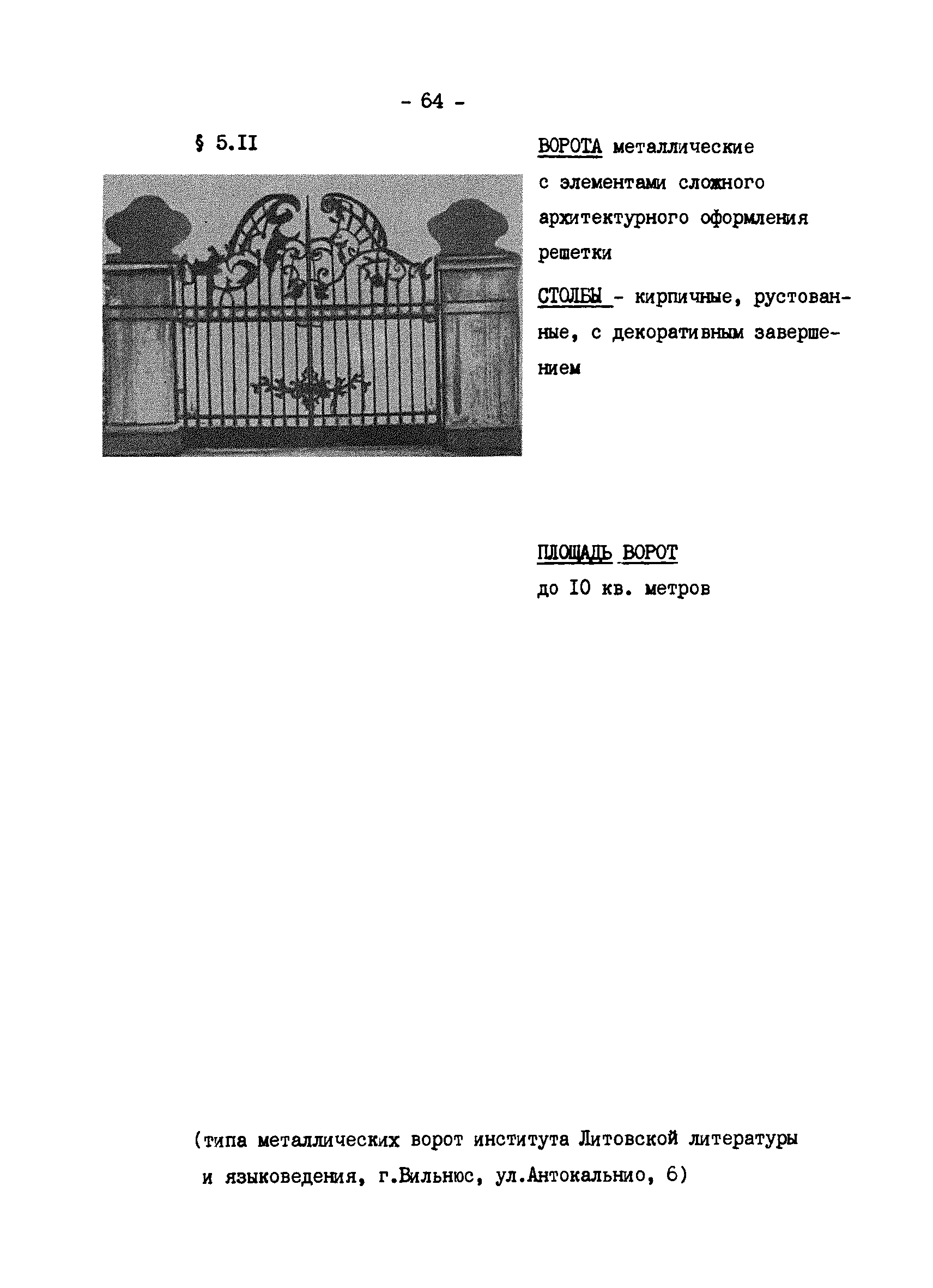 - 64 -

§ 5.II

ВОРОТА металлические с элементами сложного архитектурного оформления решетки

СТОЛБЫ - кирпичные, рустованные, с декоративным завершением

ПЛОЩАДЬ ВОРОТ
до I0 кв. метров

(типа металлических ворот института Литовской литературы и языковедения, г.Вильнюс, ул.Антокальнио, 6)